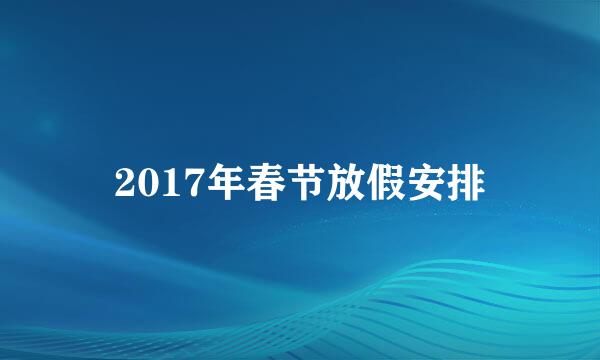 2017年春节放假安排